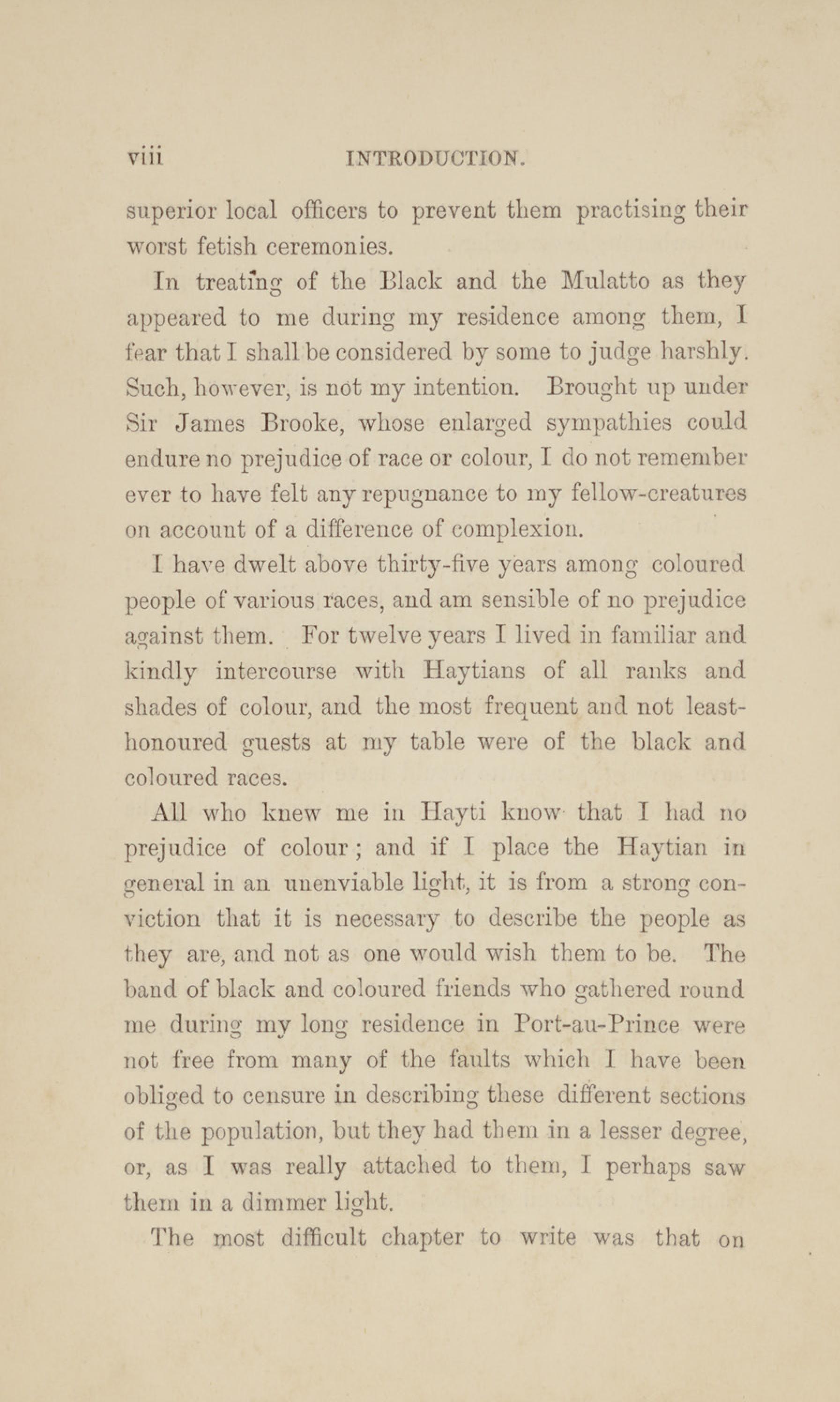 viii INTRODUCTION.

superior local officers to prevent them practising their worst fetish ceremonies.

In treating of the Black and the Mulatto as they appeared to me during my residence among them, I fear that I shall be considered by some to judge harshly. Such, however, is not my intention. Brought up under Sir James Brooke, whose enlarged sympathies could endure no prejudice of race or colour, I do not remember ever to have felt any repugnance to my fellow-creatures on account of a difference of complexion.

I have dwelt above thirty-five years among coloured people of various races, and am sensible of no prejudice against them. For twelve years I lived in familiar and kindly intercourse with Haytians of all ranks and shades of colour, and the most frequent and not least-honoured guests at my table were of the black and coloured races.

All who knew me in Hayti know that I had no prejudice of colour; and if I place the Haytian in general in an unenviable light, it is from a strong conviction that it is necessary to describe the people as they are, and not as one would wish them to be. The band of black and coloured friends who gathered round me during my long residence in Port-au-Prince were not free from many of the faults which I have been obliged to censure in describing these different sections of the population, but they had them in a lesser degree, or, as I was really attached to them, I perhaps saw them in a dimmer light.

The most difficult chapter to write was that on